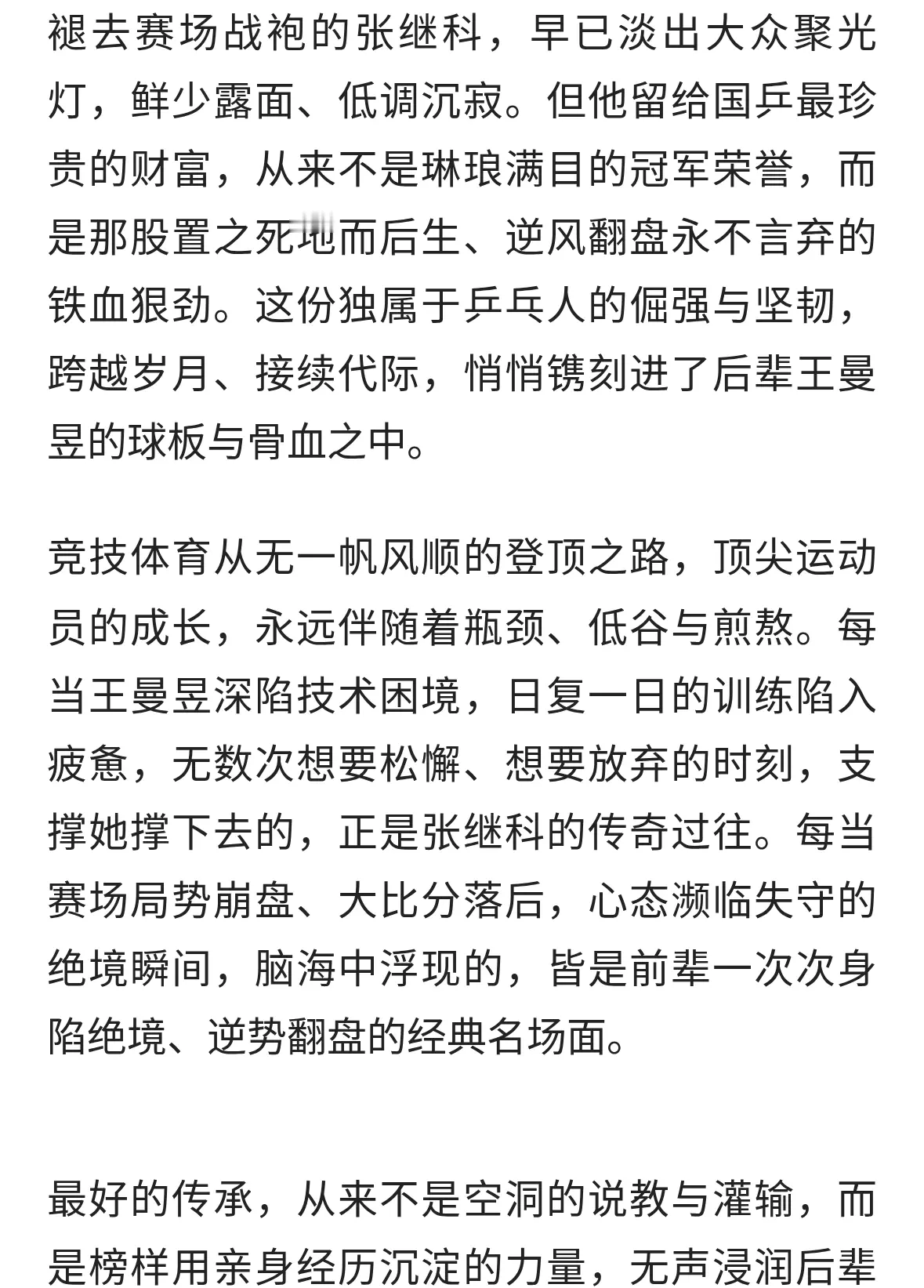 褪去赛场战袍的张继科，早已淡出大众聚光灯，鲜少露面、低调沉寂。但他留给国乒最珍贵的财富，从来不是琳琅满目的冠军荣誉，而是那股置之死地而后生、逆风翻盘永不言弃的铁血狠劲。这份独属于乒乓人的倔强与坚韧，跨越岁月、接续代际，悄悄镌刻进了后辈王曼昱的球板与骨血之中。

竞技体育从无一帆风顺的登顶之路，顶尖运动员的成长，永远伴随着瓶颈、低谷与煎熬。每当王曼昱深陷技术困境，日复一日的训练陷入疲惫，无数次想要松懈、想要放弃的时刻，支撑她撑下去的，正是张继科的传奇过往。每当赛场局势崩盘、大比分落后，心态濒临失守的绝境瞬间，脑海中浮现的，皆是前辈一次次身陷绝境、逆势翻盘的经典名场面。

最好的传承，从来不是空洞的说教与灌输，而是榜样用亲身经历沉淀的力量，无声浸润后辈